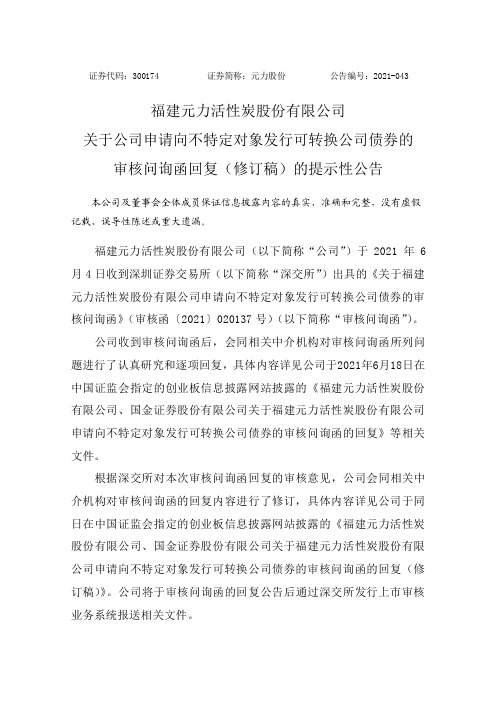 证券代码：300174　　　证券简称：元力股份　　　公告编号：2021-043

福建元力活性炭股份有限公司
关于公司申请向不特定对象发行可转换公司债券的
审核问询函回复（修订稿）的提示性公告

本公司及董事会全体成员保证信息披露内容的真实、准确和完整，没有虚假记载、误导性陈述或重大遗漏。

福建元力活性炭股份有限公司（以下简称“公司”）于 2021 年 6 月 4 日收到深圳证券交易所（以下简称“深交所”）出具的《关于福建元力活性炭股份有限公司申请向不特定对象发行可转换公司债券的审核问询函》（审核函〔2021〕020137 号）（以下简称“审核问询函”）。

公司收到审核问询函后，会同相关中介机构对审核问询函所列问题进行了认真研究和逐项回复，具体内容详见公司于2021年6月18日在中国证监会指定的创业板信息披露网站披露的《福建元力活性炭股份有限公司、国金证券股份有限公司关于福建元力活性炭股份有限公司申请向不特定对象发行可转换公司债券的审核问询函的回复》等相关文件。

根据深交所对本次审核问询函回复的审核意见，公司会同相关中介机构对审核问询函的回复内容进行了修订，具体内容详见公司于同日在中国证监会指定的创业板信息披露网站披露的《福建元力活性炭股份有限公司、国金证券股份有限公司关于福建元力活性炭股份有限公司申请向不特定对象发行可转换公司债券的审核问询函的回复（修订稿）》。公司将于审核问询函的回复公告后通过深交所发行上市审核业务系统报送相关文件。